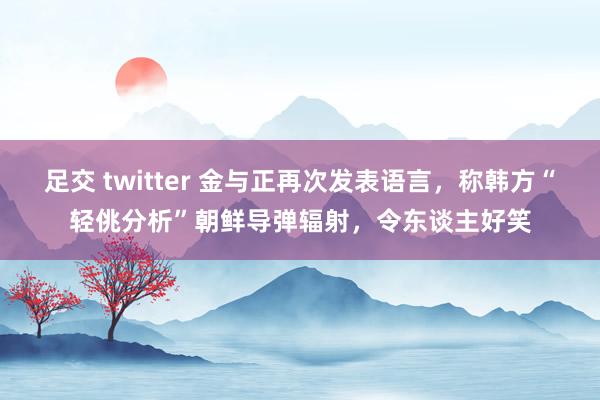 足交 twitter 金与正再次发表语言，称韩方“轻佻分析”朝鲜导弹辐射，令东谈主好笑